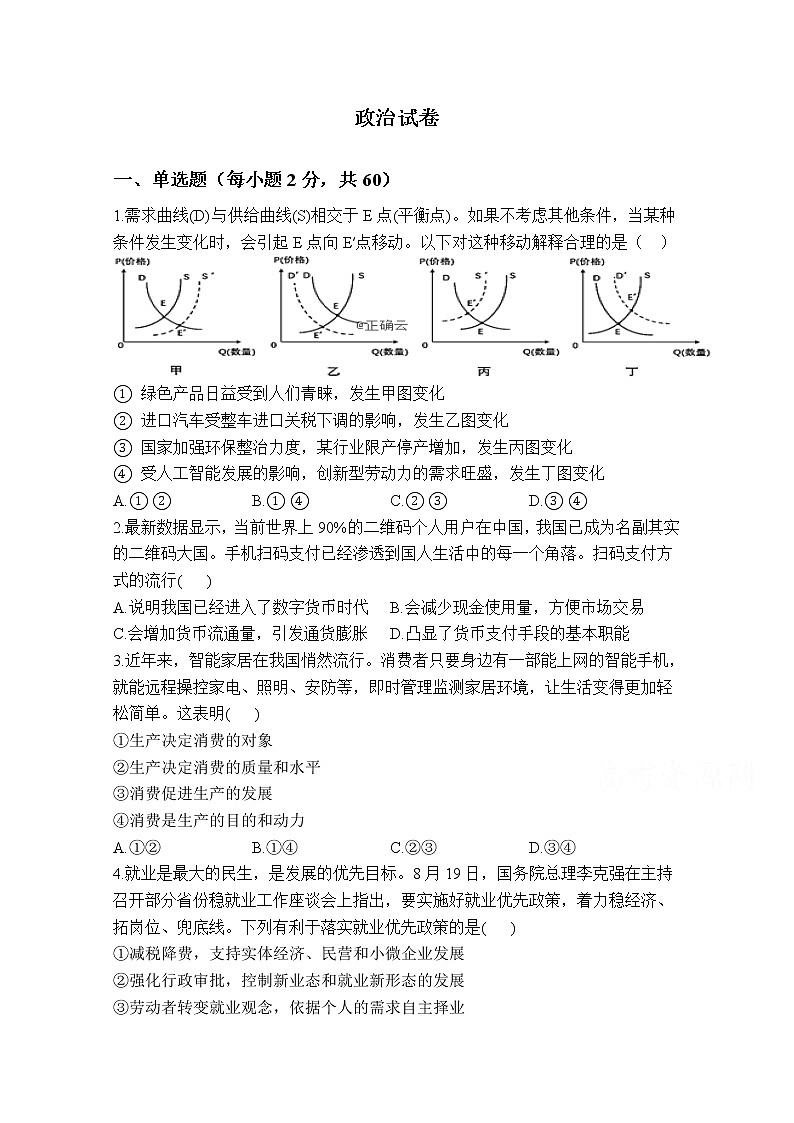 政治试卷

一、单选题（每小题 2 分，共 60）

1.需求曲线(D)与供给曲线(S)相交于 E 点(平衡点)。如果不考虑其他条件，当某种条件发生变化时，会引起 E 点向 E′点移动。以下对这种移动解释合理的是（　）

P(价格) D S S′ E E′ 0 Q(数量) 甲

P(价格) D′ D S E E′ 0 Q(数量) 乙 @正确云

P(价格) D S′ S E′ E 0 Q(数量) 丙

P(价格) D D′ S E′ E 0 Q(数量) 丁

① 绿色产品日益受到人们青睐，发生甲图变化
② 进口汽车受整车进口关税下调的影响，发生乙图变化
③ 国家加强环保整治力度，某行业限产停产增加，发生丙图变化
④ 受人工智能发展的影响，创新型劳动力的需求旺盛，发生丁图变化
A.①②　　B.①④　　C.②③　　D.③④

2.最新数据显示，当前世界上 90%的二维码个人用户在中国，我国已成为名副其实的二维码大国。手机扫码支付已经渗透到国人生活中的每一个角落。扫码支付方式的流行(　)
A.说明我国已经进入了数字货币时代　B.会减少现金使用量，方便市场交易
C.会增加货币流通量，引发通货膨胀　D.凸显了货币支付手段的基本职能

3.近年来，智能家居在我国悄然流行。消费者只要身边有一部能上网的智能手机，就能远程操控家电、照明、安防等，即时管理监测家居环境，让生活变得更加轻松简单。这表明(　)
①生产决定消费的对象
②生产决定消费的质量和水平
③消费促进生产的发展
④消费是生产的目的和动力
A.①②　　B.①④　　C.②③　　D.③④

4.就业是最大的民生，是发展的优先目标。8 月 19 日，国务院总理李克强在主持召开部分省份稳就业工作座谈会上指出，要实施好就业优先政策，着力稳经济、拓岗位、兜底线。下列有利于落实就业优先政策的是(　)
①减税降费，支持实体经济、民营和小微企业发展
②强化行政审批，控制新业态和就业新形态的发展
③劳动者转变就业观念，依据个人的需求自主择业